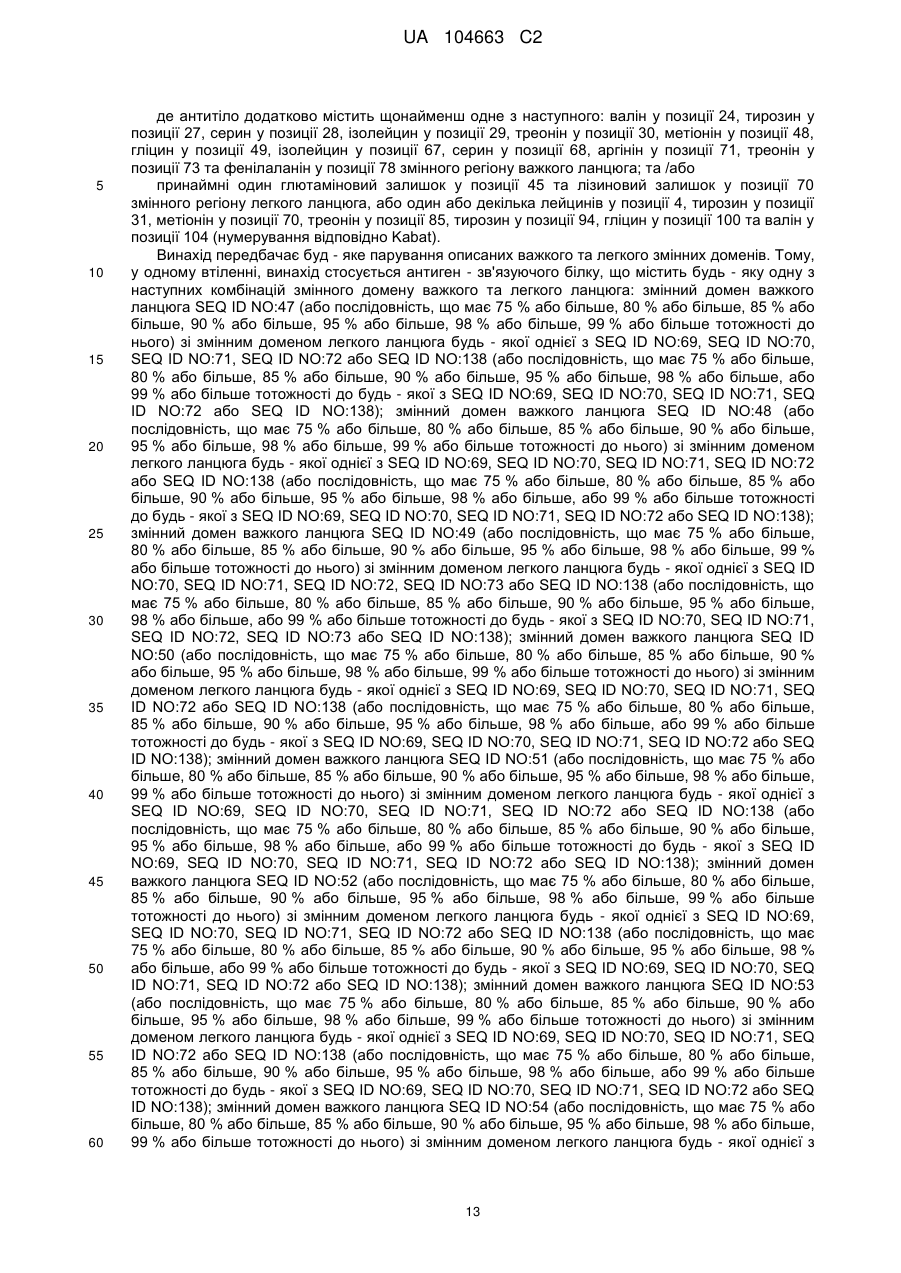 UA 104663 C2

де антитіло додатково містить щонайменш одне з наступного: валін у позиції 24, тирозин у позиції 27, серин у позиції 28, ізолейцин у позиції 29, треонін у позиції 30, метіонін у позиції 48, гліцин у позиції 49, ізолейцин у позиції 67, серин у позиції 68, аргінін у позиції 71, треонін у позиції 73 та фенілаланін у позиції 78 змінного регіону важкого ланцюга; та /або

5 принаймні один глютаміновий залишок у позиції 45 та лізиновий залишок у позиції 70 змінного регіону легкого ланцюга, або один або декілька лейцинів у позиції 4, тирозин у позиції 31, метіонін у позиції 70, треонін у позиції 85, тирозин у позиції 94, гліцин у позиції 100 та валін у позиції 104 (нумерування відповідно Kabat).

Винахід передбачає буд - яке парування описаних важкого та легкого змінних доменів. Тому, 10 у одному втіленні, винахід стосується антиген - зв'язуючого білку, що містить будь - яку одну з наступних комбінацій змінного домену важкого та легкого ланцюга: змінний домен важкого ланцюга SEQ ID NO:47 (або послідовність, що має 75 % або більше, 80 % або більше, 85 % або більше, 90 % або більше, 95 % або більше, 98 % або більше, 99 % або більше тотожності до нього) зі змінним доменом легкого ланцюга будь - якої однієї з SEQ ID NO:69, SEQ ID NO:70, 15 SEQ ID NO:71, SEQ ID NO:72 або SEQ ID NO:138 (або послідовність, що має 75 % або більше, 80 % або більше, 85 % або більше, 90 % або більше, 95 % або більше, 98 % або більше, або 99 % або більше тотожності до будь - якої з SEQ ID NO:69, SEQ ID NO:70, SEQ ID NO:71, SEQ ID NO:72 або SEQ ID NO:138); змінний домен важкого ланцюга SEQ ID NO:48 (або послідовність, що має 75 % або більше, 80 % або більше, 85 % або більше, 90 % або більше, 20 95 % або більше, 98 % або більше, 99 % або більше тотожності до нього) зі змінним доменом легкого ланцюга будь - якої однієї з SEQ ID NO:69, SEQ ID NO:70, SEQ ID NO:71, SEQ ID NO:72 або SEQ ID NO:138 (або послідовність, що має 75 % або більше, 80 % або більше, 85 % або більше, 90 % або більше, 95 % або більше, 98 % або більше, або 99 % або більше тотожності до будь - якої з SEQ ID NO:69, SEQ ID NO:70, SEQ ID NO:71, SEQ ID NO:72 або SEQ ID NO:138); 25 змінний домен важкого ланцюга SEQ ID NO:49 (або послідовність, що має 75 % або більше, 80 % або більше, 85 % або більше, 90 % або більше, 95 % або більше, 98 % або більше, 99 % або більше тотожності до нього) зі змінним доменом легкого ланцюга будь - якої однієї з SEQ ID NO:70, SEQ ID NO:71, SEQ ID NO:72, SEQ ID NO:73 або SEQ ID NO:138 (або послідовність, що має 75 % або більше, 80 % або більше, 85 % або більше, 90 % або більше, 95 % або більше, 30 98 % або більше, або 99 % або більше тотожності до будь - якої з SEQ ID NO:70, SEQ ID NO:71, SEQ ID NO:72, SEQ ID NO:73 або SEQ ID NO:138); змінний домен важкого ланцюга SEQ ID NO:50 (або послідовність, що має 75 % або більше, 80 % або більше, 85 % або більше, 90 % або більше, 95 % або більше, 98 % або більше, 99 % або більше тотожності до нього) зі змінним доменом легкого ланцюга будь - якої однієї з SEQ ID NO:69, SEQ ID NO:70, SEQ ID NO:71, SEQ 35 ID NO:72 або SEQ ID NO:138 (або послідовність, що має 75 % або більше, 80 % або більше, 85 % або більше, 90 % або більше, 95 % або більше, 98 % або більше, або 99 % або більше тотожності до будь - якої з SEQ ID NO:69, SEQ ID NO:70, SEQ ID NO:71, SEQ ID NO:72 або SEQ ID NO:138); змінний домен важкого ланцюга SEQ ID NO:51 (або послідовність, що має 75 % або більше, 80 % або більше, 85 % або більше, 90 % або більше, 95 % або більше, 98 % або більше, 40 99 % або більше тотожності до нього) зі змінним доменом легкого ланцюга будь - якої однієї з SEQ ID NO:69, SEQ ID NO:70, SEQ ID NO:71, SEQ ID NO:72 або SEQ ID NO:138 (або послідовність, що має 75 % або більше, 80 % або більше, 85 % або більше, 90 % або більше, 95 % або більше, 98 % або більше, або 99 % або більше тотожності до будь - якої з SEQ ID NO:69, SEQ ID NO:70, SEQ ID NO:71, SEQ ID NO:72 або SEQ ID NO:138); змінний домен 45 важкого ланцюга SEQ ID NO:52 (або послідовність, що має 75 % або більше, 80 % або більше, 85 % або більше, 90 % або більше, 95 % або більше, 98 % або більше, 99 % або більше тотожності до нього) зі змінним доменом легкого ланцюга будь - якої однієї з SEQ ID NO:69, SEQ ID NO:70, SEQ ID NO:71, SEQ ID NO:72 або SEQ ID NO:138 (або послідовність, що має 75 % або більше, 80 % або більше, 85 % або більше, 90 % або більше, 95 % або більше, 98 % 50 або більше, або 99 % або більше тотожності до будь - якої з SEQ ID NO:69, SEQ ID NO:70, SEQ ID NO:71, SEQ ID NO:72 або SEQ ID NO:138); змінний домен важкого ланцюга SEQ ID NO:53 (або послідовність, що має 75 % або більше, 80 % або більше, 85 % або більше, 90 % або більше, 95 % або більше, 98 % або більше, 99 % або більше тотожності до нього) зі змінним доменом легкого ланцюга будь - якої однієї з SEQ ID NO:69, SEQ ID NO:70, SEQ ID NO:71, SEQ 55 ID NO:72 або SEQ ID NO:138 (або послідовність, що має 75 % або більше, 80 % або більше, 85 % або більше, 90 % або більше, 95 % або більше, 98 % або більше, або 99 % або більше тотожності до будь - якої з SEQ ID NO:69, SEQ ID NO:70, SEQ ID NO:71, SEQ ID NO:72 або SEQ ID NO:138); змінний домен важкого ланцюга SEQ ID NO:54 (або послідовність, що має 75 % або більше, 80 % або більше, 85 % або більше, 90 % або більше, 95 % або більше, 98 % або більше, 60 99 % або більше тотожності до нього) зі змінним доменом легкого ланцюга будь - якої однієї з

13